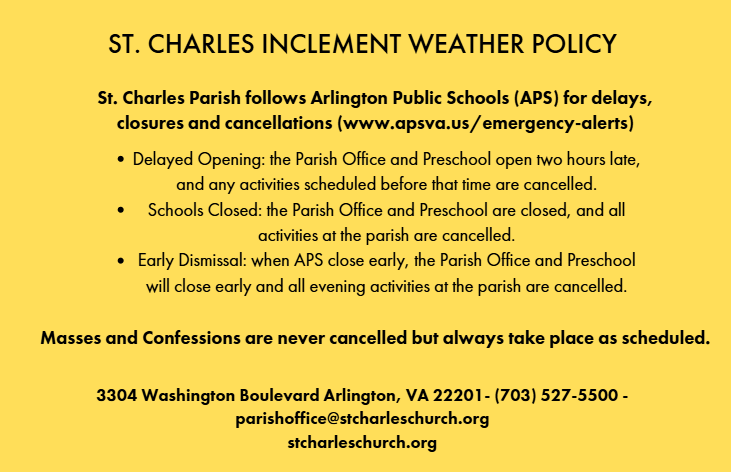 ST. CHARLES INCLEMENT WEATHER POLICY

St. Charles Parish follows Arlington Public Schools (APS) for delays, closures and cancellations (www.apsva.us/emergency-alerts)

• Delayed Opening: the Parish Office and Preschool open two hours late, and any activities scheduled before that time are cancelled.
• Schools Closed: the Parish Office and Preschool are closed, and all activities at the parish are cancelled.
• Early Dismissal: when APS close early, the Parish Office and Preschool will close early and all evening activities at the parish are cancelled.

Masses and Confessions are never cancelled but always take place as scheduled.

3304 Washington Boulevard Arlington, VA 22201- (703) 527-5500 - parishoffice@stcharleschurch.org
stcharleschurch.org